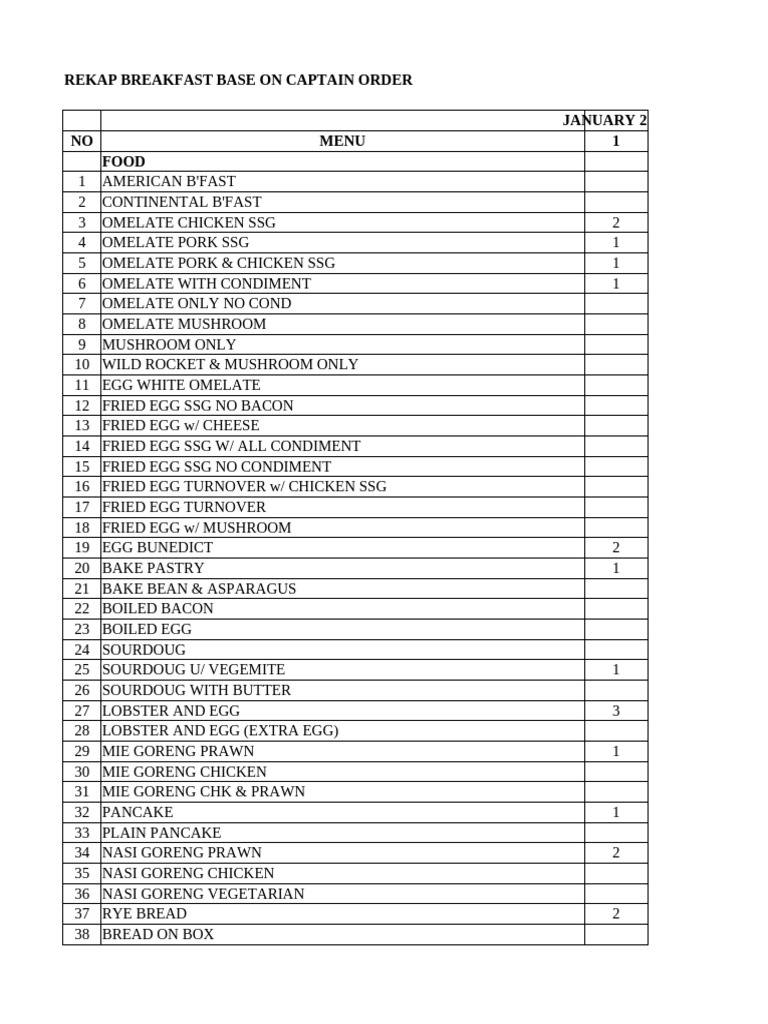 REKAP BREAKFAST BASE ON CAPTAIN ORDER

| | | JANUARY 2 |
|---|---|---|
| NO | MENU | 1 |
| | FOOD | |
| 1 | AMERICAN B'FAST | |
| 2 | CONTINENTAL B'FAST | |
| 3 | OMELATE CHICKEN SSG | 2 |
| 4 | OMELATE PORK SSG | 1 |
| 5 | OMELATE PORK & CHICKEN SSG | 1 |
| 6 | OMELATE WITH CONDIMENT | 1 |
| 7 | OMELATE ONLY NO COND | |
| 8 | OMELATE MUSHROOM | |
| 9 | MUSHROOM ONLY | |
| 10 | WILD ROCKET & MUSHROOM ONLY | |
| 11 | EGG WHITE OMELATE | |
| 12 | FRIED EGG SSG NO BACON | |
| 13 | FRIED EGG w/ CHEESE | |
| 14 | FRIED EGG SSG W/ ALL CONDIMENT | |
| 15 | FRIED EGG SSG NO CONDIMENT | |
| 16 | FRIED EGG TURNOVER w/ CHICKEN SSG | |
| 17 | FRIED EGG TURNOVER | |
| 18 | FRIED EGG w/ MUSHROOM | |
| 19 | EGG BUNEDICT | 2 |
| 20 | BAKE PASTRY | 1 |
| 21 | BAKE BEAN & ASPARAGUS | |
| 22 | BOILED BACON | |
| 23 | BOILED EGG | |
| 24 | SOURDOUG | |
| 25 | SOURDOUG U/ VEGEMITE | 1 |
| 26 | SOURDOUG WITH BUTTER | |
| 27 | LOBSTER AND EGG | 3 |
| 28 | LOBSTER AND EGG (EXTRA EGG) | |
| 29 | MIE GORENG PRAWN | 1 |
| 30 | MIE GORENG CHICKEN | |
| 31 | MIE GORENG CHK & PRAWN | |
| 32 | PANCAKE | 1 |
| 33 | PLAIN PANCAKE | |
| 34 | NASI GORENG PRAWN | 2 |
| 35 | NASI GORENG CHICKEN | |
| 36 | NASI GORENG VEGETARIAN | |
| 37 | RYE BREAD | 2 |
| 38 | BREAD ON BOX | |